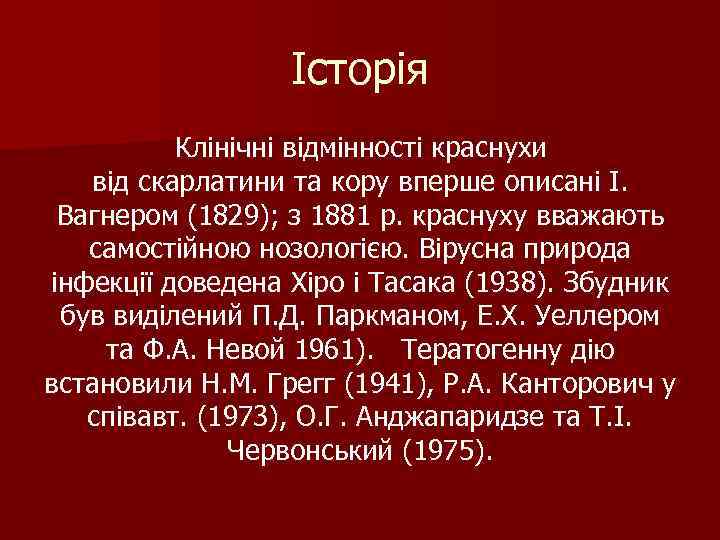 Історія

Клінічні відмінності краснухи від скарлатини та кору вперше описані І. Вагнером (1829); з 1881 р. краснуху вважають самостійною нозологією. Вірусна природа інфекції доведена Хіро і Тасака (1938). Збудник був виділений П.Д. Паркманом, Е.Х. Уеллером та Ф.А. Невой 1961). Тератогенну дію встановили Н.М. Грегг (1941), Р.А. Канторович у співавт. (1973), О.Г. Анджапаридзе та Т.І. Червонський (1975).